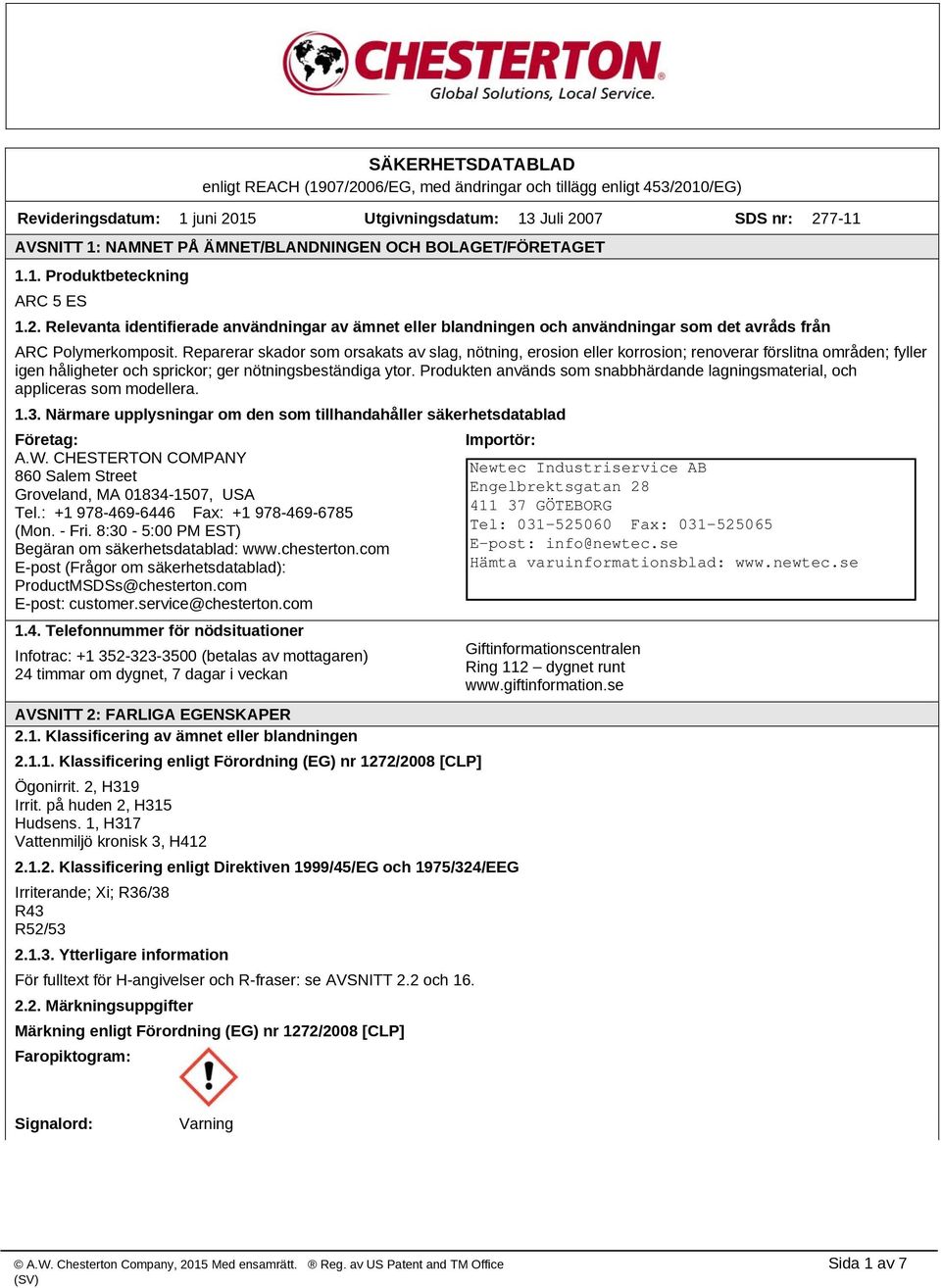 CHESTERTON®
Global Solutions, Local Service.

SÄKERHETSDATABLAD
enligt REACH (1907/2006/EG, med ändringar och tillägg enligt 453/2010/EG)

Revideringsdatum: 1 juni 2015 Utgivningsdatum: 13 Juli 2007 SDS nr: 277-11

AVSNITT 1: NAMNET PÅ ÄMNET/BLANDNINGEN OCH BOLAGET/FÖRETAGET

1.1. Produktbeteckning

ARC 5 ES

1.2. Relevanta identifierade användningar av ämnet eller blandningen och användningar som det avråds från

ARC Polymerkomposit. Reparerar skador som orsakats av slag, nötning, erosion eller korrosion; renoverar förslitna områden; fyller igen håligheter och sprickor; ger nötningsbeständiga ytor. Produkten används som snabbhärdande lagningsmaterial, och appliceras som modellera.

1.3. Närmare upplysningar om den som tillhandahåller säkerhetsdatablad

Företag:
A.W. CHESTERTON COMPANY
860 Salem Street
Groveland, MA 01834-1507, USA
Tel.: +1 978-469-6446 Fax: +1 978-469-6785
(Mon. - Fri. 8:30 - 5:00 PM EST)
Begäran om säkerhetsdatablad: www.chesterton.com
E-post (Frågor om säkerhetsdatablad):
ProductMSDSs@chesterton.com
E-post: customer.service@chesterton.com

Importör:
Newtec Industriservice AB
Engelbrektsgatan 28
411 37 GÖTEBORG
Tel: 031-525060 Fax: 031-525065
E-post: info@newtec.se
Hämta varuinformationsblad: www.newtec.se

1.4. Telefonnummer för nödsituationer

Infotrac: +1 352-323-3500 (betalas av mottagaren)
24 timmar om dygnet, 7 dagar i veckan

Giftinformationscentralen
Ring 112 – dygnet runt
www.giftinformation.se

AVSNITT 2: FARLIGA EGENSKAPER

2.1. Klassificering av ämnet eller blandningen

2.1.1. Klassificering enligt Förordning (EG) nr 1272/2008 [CLP]

Ögonirrit. 2, H319
Irrit. på huden 2, H315
Hudsens. 1, H317
Vattenmiljö kronisk 3, H412

2.1.2. Klassificering enligt Direktiven 1999/45/EG och 1975/324/EEG

Irriterande; Xi; R36/38
R43
R52/53

2.1.3. Ytterligare information

För fulltext för H-angivelser och R-fraser: se AVSNITT 2.2 och 16.

2.2. Märkningsuppgifter

Märkning enligt Förordning (EG) nr 1272/2008 [CLP]

Faropiktogram:

Signalord: Varning

© A.W. Chesterton Company, 2015 Med ensamrätt. ® Reg. av US Patent and TM Office
(SV)

Sida 1 av 7